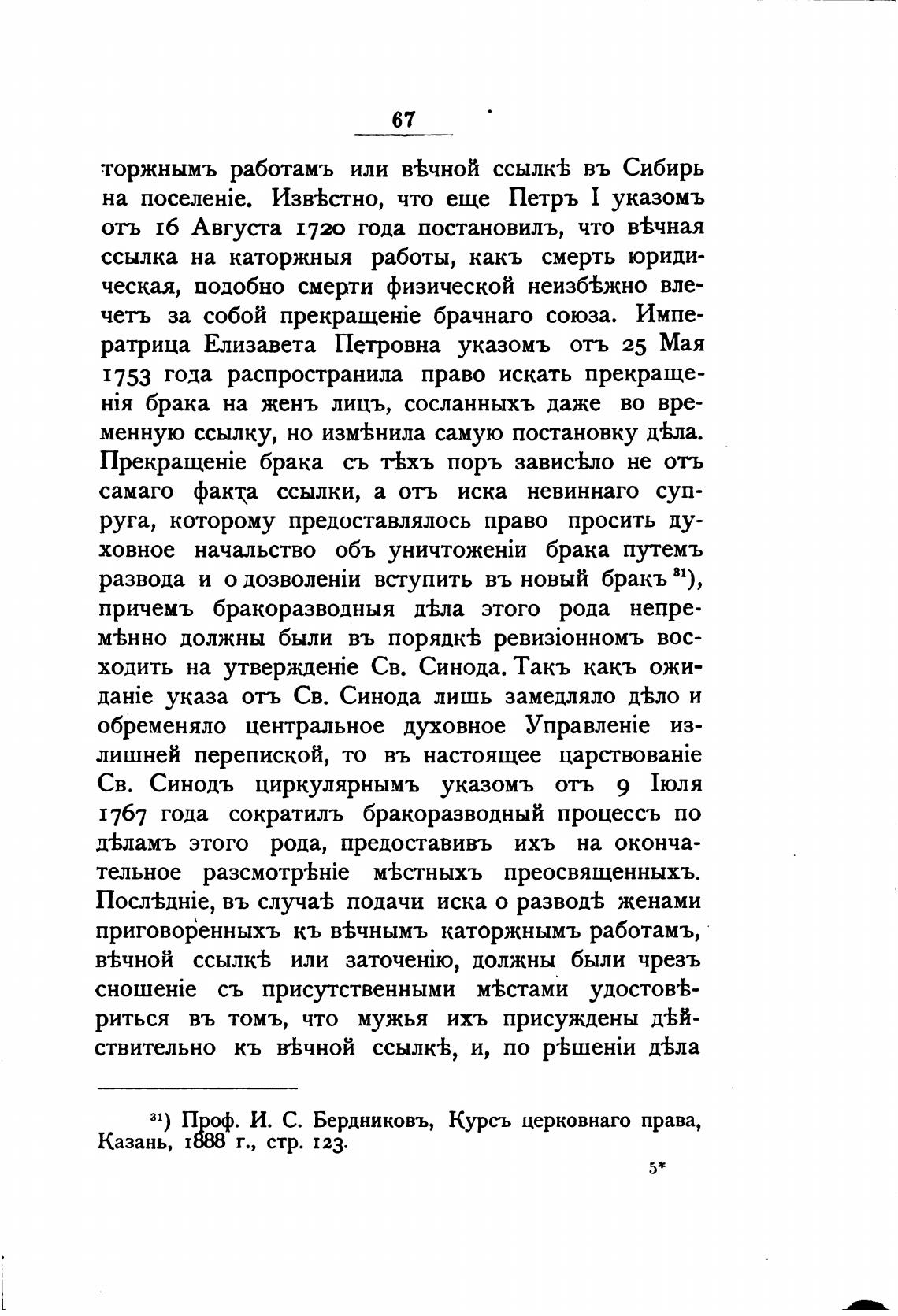 67

торжнымъ работамъ или вѣчной ссылкѣ въ Сибирь на поселеніе. Извѣстно, что еще Петръ I указомъ отъ 16 Августа 1720 года постановилъ, что вѣчная ссылка на каторжныя работы, какъ смерть юридическая, подобно смерти физической неизбѣжно влечетъ за собой прекращеніе брачнаго союза. Императрица Елизавета Петровна указомъ отъ 25 Мая 1753 года распространила право искать прекращенія брака на женъ лицъ, сосланныхъ даже во временную ссылку, но измѣнила самую постановку дѣла. Прекращеніе брака съ тѣхъ поръ зависѣло не отъ самаго факта ссылки, а отъ иска невиннаго супруга, которому предоставлялось право просить духовное начальство объ уничтоженіи брака путемъ развода и о дозволеніи вступить въ новый бракъ $^{31}$), причемъ бракоразводныя дѣла этого рода непремѣнно должны были въ порядкѣ ревизіонномъ восходить на утвержденіе Св. Синода. Такъ какъ ожиданіе указа отъ Св. Синода лишь замедляло дѣло и обременяло центральное духовное Управленіе излишней перепиской, то въ настоящее царствованіе Св. Синодъ циркулярнымъ указомъ отъ 9 Іюля 1767 года сократилъ бракоразводный процессъ по дѣламъ этого рода, предоставивъ ихъ на окончательное разсмотрѣніе мѣстныхъ преосвященныхъ. Послѣдніе, въ случаѣ подачи иска о разводѣ женами приговоренныхъ къ вѣчнымъ каторжнымъ работамъ, вѣчной ссылкѣ или заточенію, должны были чрезъ сношеніе съ присутственными мѣстами удостовѣриться въ томъ, что мужья ихъ присуждены дѣйствительно къ вѣчной ссылкѣ, и, по рѣшеніи дѣла

$^{31}$) Проф. И. С. Бердниковъ, Курсъ церковнаго права, Казань, 1888 г., стр. 123.

5*